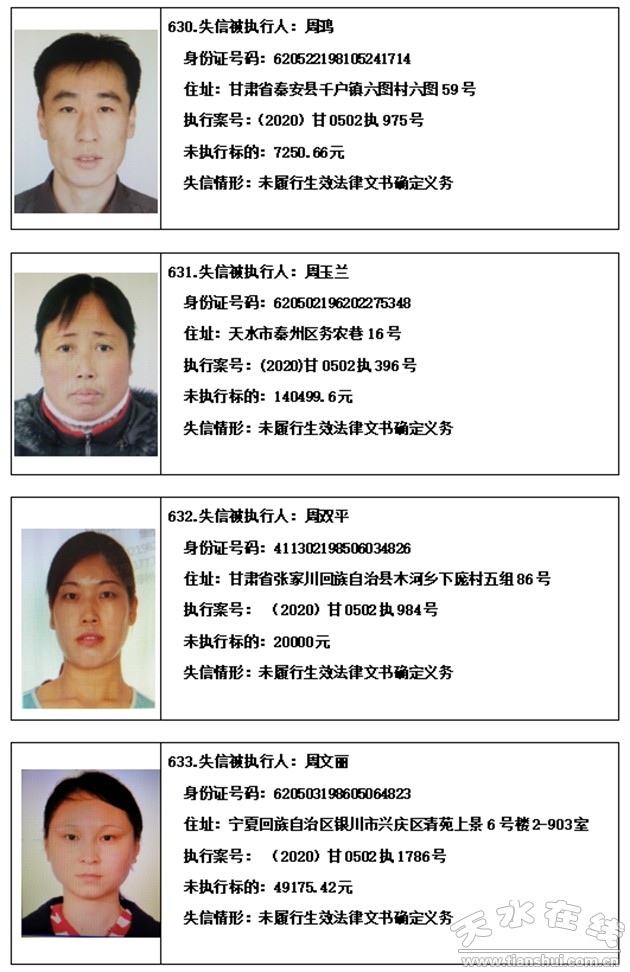 630.失信被执行人：周鸿

身份证号码：620522198105241714

住址：甘肃省秦安县千户镇六图村六图59号

执行案号：（2020）甘0502执975号

未执行标的：7250.66元

失信情形：未履行生效法律文书确定义务

631.失信被执行人：周玉兰

身份证号码：620502196202275348

住址：天水市秦州区务农巷16号

执行案号：(2020)甘0502执396号

未执行标的：140499.6元

失信情形：未履行生效法律文书确定义务

632.失信被执行人：周双平

身份证号码：411302198506034826

住址：甘肃省张家川回族自治县木河乡下庞村五组86号

执行案号：（2020）甘0502执984号

未执行标的：20000元

失信情形：未履行生效法律文书确定义务

633.失信被执行人：周文丽

身份证号码：620503198605064823

住址：宁夏回族自治区银川市兴庆区清苑上景6号楼2-903室

执行案号：（2020）甘0502执1786号

未执行标的：49175.42元

失信情形：未履行生效法律文书确定义务

天水在线
www.tianshui.com.cn